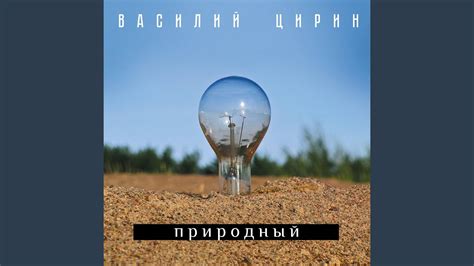 ВАСИЛИЙ ЦИРИН

природный